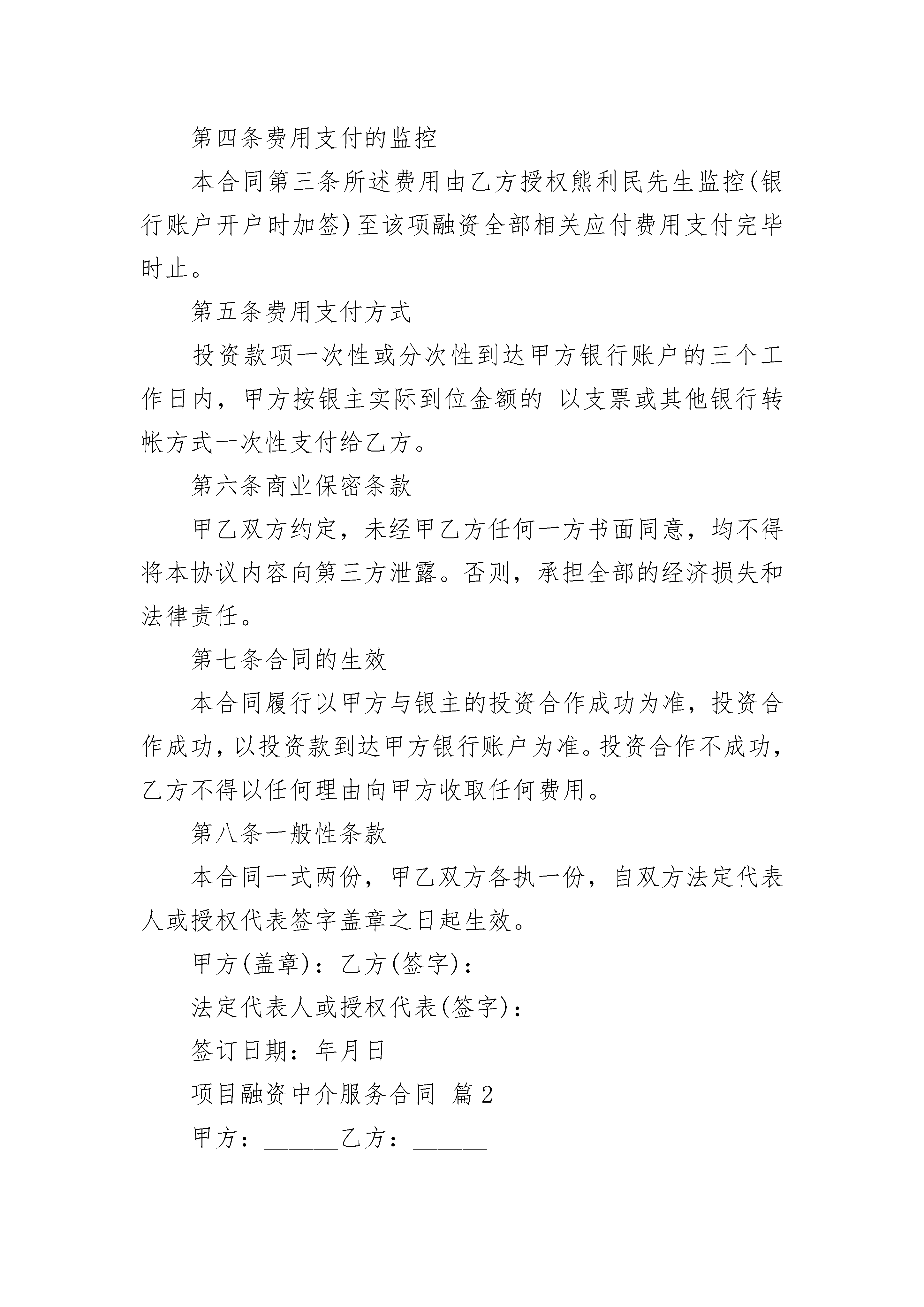 第四条费用支付的监控

本合同第三条所述费用由乙方授权熊利民先生监控(银行账户开户时加签)至该项融资全部相关应付费用支付完毕时止。

第五条费用支付方式

投资款项一次性或分次性到达甲方银行账户的三个工作日内，甲方按银主实际到位金额的 以支票或其他银行转帐方式一次性支付给乙方。

第六条商业保密条款

甲乙双方约定，未经甲乙方任何一方书面同意，均不得将本协议内容向第三方泄露。否则，承担全部的经济损失和法律责任。

第七条合同的生效

本合同履行以甲方与银主的投资合作成功为准，投资合作成功，以投资款到达甲方银行账户为准。投资合作不成功，乙方不得以任何理由向甲方收取任何费用。

第八条一般性条款

本合同一式两份，甲乙双方各执一份，自双方法定代表人或授权代表签字盖章之日起生效。

甲方(盖章)：乙方(签字)：

法定代表人或授权代表(签字)：

签订日期：年月日

项目融资中介服务合同 篇2

甲方：______乙方：______